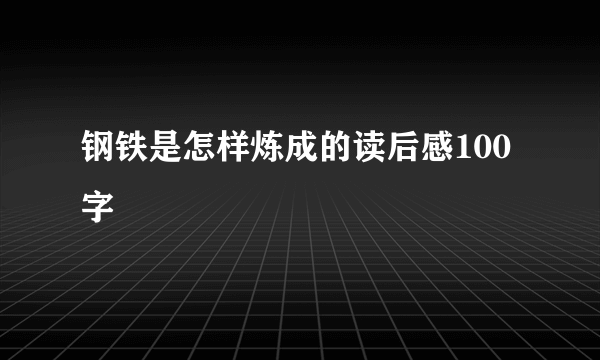 钢铁是怎样炼成的读后感100字